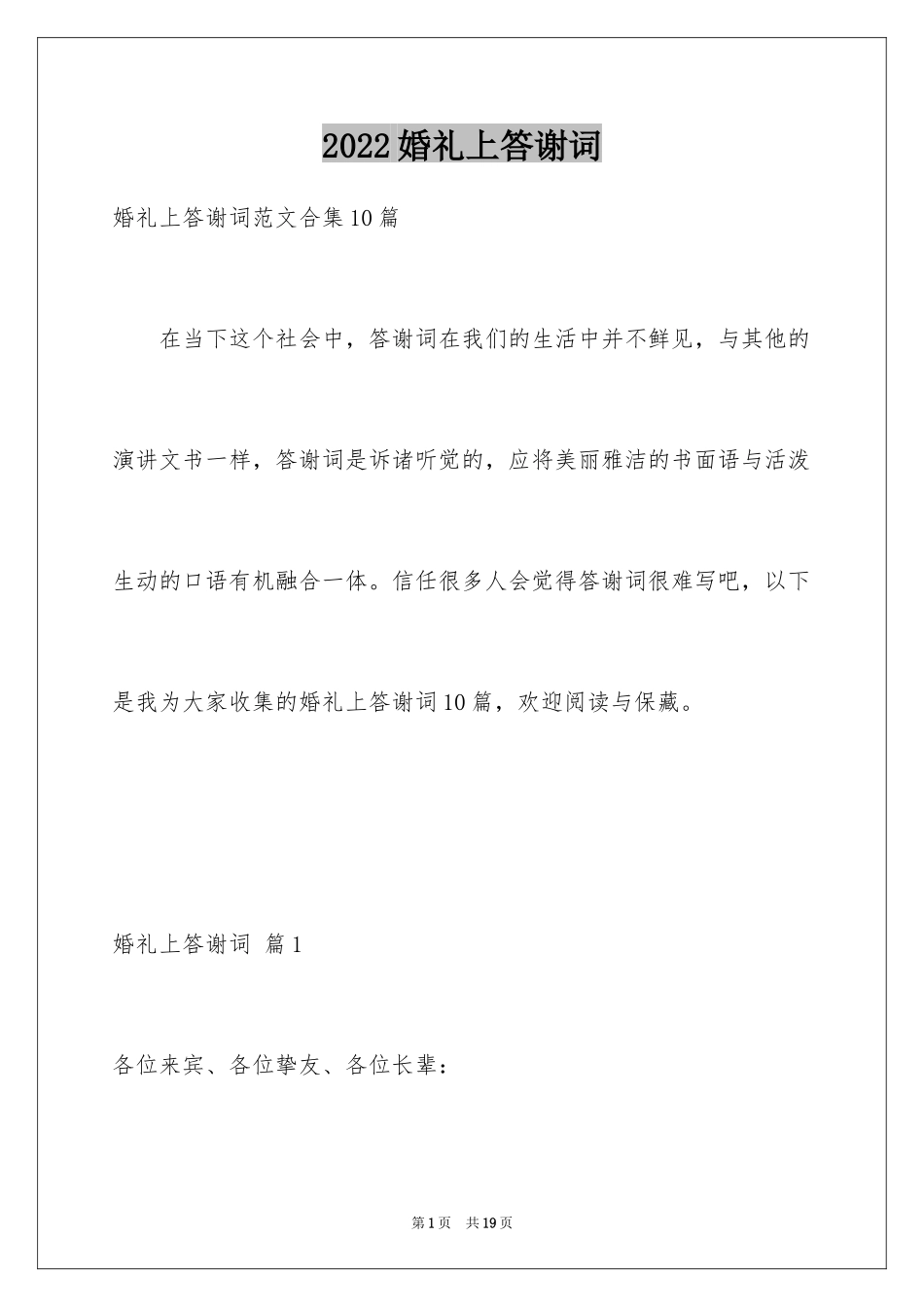 2022婚礼上答谢词

婚礼上答谢词范文合集10篇

在当下这个社会中，答谢词在我们的生活中并不鲜见，与其他的演讲文书一样，答谢词是诉诸听觉的，应将美丽雅洁的书面语与活泼生动的口语有机融合一体。信任很多人会觉得答谢词很难写吧，以下是我为大家收集的婚礼上答谢词10篇，欢迎阅读与保藏。

婚礼上答谢词 篇1

各位来宾、各位挚友、各位长辈：

第1页 共19页